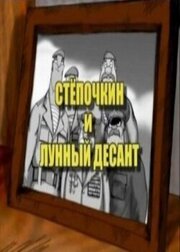 СТЁПОЧКИН
И
ЛУННЫЙ ДЕСАНТ